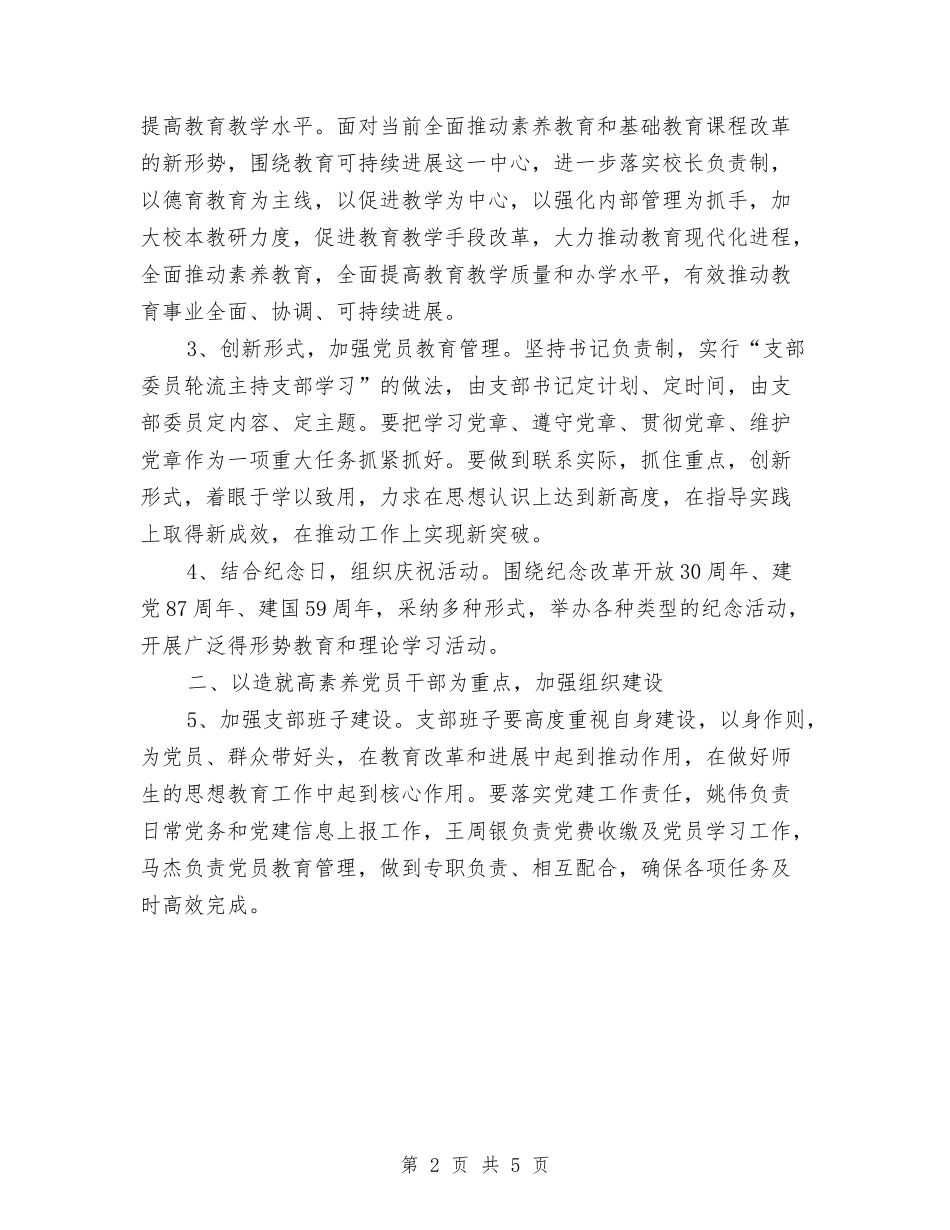 提高教育教学水平。面对当前全面推动素养教育和基础教育课程改革的新形势，围绕教育可持续进展这一中心，进一步落实校长负责制，以德育教育为主线，以促进教学为中心，以强化内部管理为抓手，加大校本教研力度，促进教育教学手段改革，大力推动教育现代化进程，全面推动素养教育，全面提高教育教学质量和办学水平，有效推动教育事业全面、协调、可持续进展。

3、创新形式，加强党员教育管理。坚持书记负责制，实行“支部委员轮流主持支部学习”的做法，由支部书记定计划、定时间，由支部委员定内容、定主题。要把学习党章、遵守党章、贯彻党章、维护党章作为一项重大任务抓紧抓好。要做到联系实际，抓住重点，创新形式，着眼于学以致用，力求在思想认识上达到新高度，在指导实践上取得新成效，在推动工作上实现新突破。

4、结合纪念日，组织庆祝活动。围绕纪念改革开放30周年、建党87周年、建国59周年，采纳多种形式，举办各种类型的纪念活动，开展广泛得形势教育和理论学习活动。

二、以造就高素养党员干部为重点，加强组织建设

5、加强支部班子建设。支部班子要高度重视自身建设，以身作则，为党员、群众带好头，在教育改革和进展中起到推动作用，在做好师生的思想教育工作中起到核心作用。要落实党建工作责任，姚伟负责日常党务和党建信息上报工作，王周银负责党费收缴及党员学习工作，马杰负责党员教育管理，做到专职负责、相互配合，确保各项任务及时高效完成。

第 2 页 共 5 页